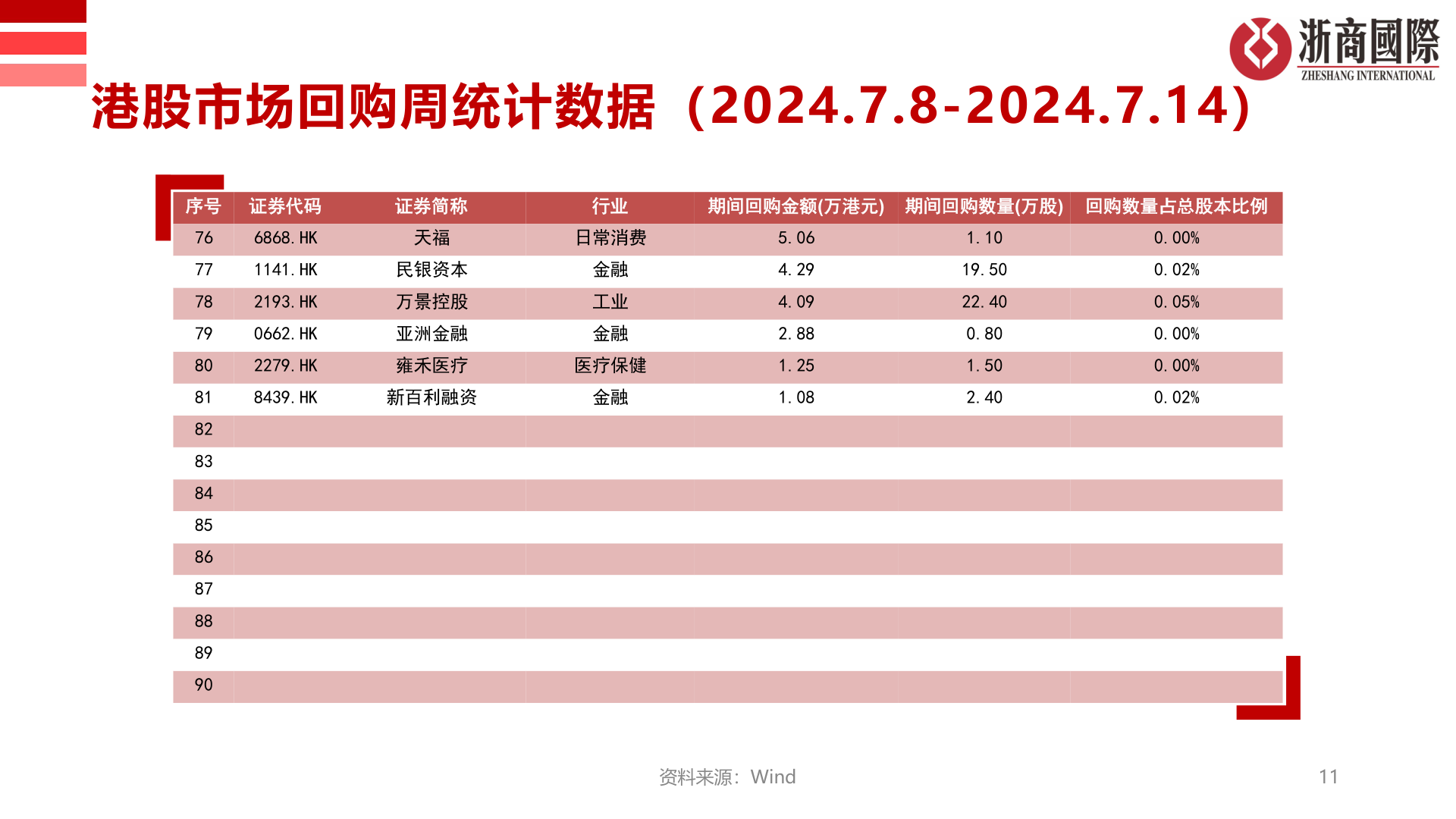 浙商國際
ZHESHANG INTERNATIONAL

港股市场回购周统计数据（2024.7.8-2024.7.14）

| 序号 | 证券代码 | 证券简称 | 行业 | 期间回购金额(万港元) | 期间回购数量(万股) | 回购数量占总股本比例 |
|---|---|---|---|---|---|---|
| 76 | 6868.HK | 天福 | 日常消费 | 5.06 | 1.10 | 0.00% |
| 77 | 1141.HK | 民银资本 | 金融 | 4.29 | 19.50 | 0.02% |
| 78 | 2193.HK | 万景控股 | 工业 | 4.09 | 22.40 | 0.05% |
| 79 | 0662.HK | 亚洲金融 | 金融 | 2.88 | 0.80 | 0.00% |
| 80 | 2279.HK | 雍禾医疗 | 医疗保健 | 1.25 | 1.50 | 0.00% |
| 81 | 8439.HK | 新百利融资 | 金融 | 1.08 | 2.40 | 0.02% |
| 82 | | | | | | |
| 83 | | | | | | |
| 84 | | | | | | |
| 85 | | | | | | |
| 86 | | | | | | |
| 87 | | | | | | |
| 88 | | | | | | |
| 89 | | | | | | |
| 90 | | | | | | |

资料来源：Wind

11